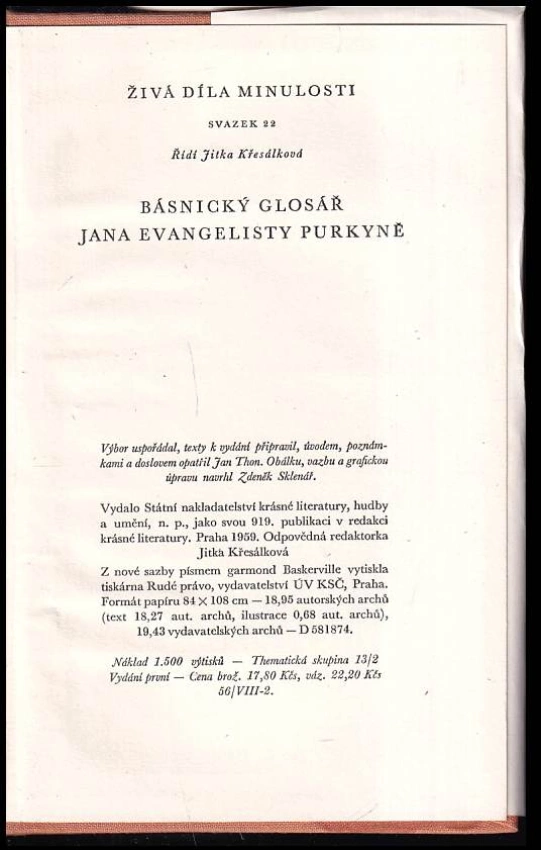 ŽIVÁ DÍLA MINULOSTI

SVAZEK 22

Řídí Jitka Křesálková

BÁSNICKÝ GLOSÁŘ
JANA EVANGELISTY PURKYNĚ

Výbor uspořádal, texty k vydání připravil, úvodem, poznámkami a doslovem opatřil Jan Thon. Obálku, vazbu a grafickou úpravu navrhl Zdeněk Sklenář.

Vydalo Státní nakladatelství krásné literatury, hudby a umění, n. p., jako svou 919. publikaci v redakci krásné literatury. Praha 1959. Odpovědná redaktorka Jitka Křesálková

Z nové sazby písmem garmond Baskerville vytiskla tiskárna Rudé právo, vydavatelství ÚV KSČ, Praha. Formát papíru 84 × 108 cm — 18,95 autorských archů (text 18,27 aut. archů, ilustrace 0,68 aut. archů), 19,43 vydavatelských archů — D 581874.

Náklad 1.500 výtisků — Thematická skupina 13/2
Vydání první — Cena brož. 17,80 Kčs, váz. 22,20 Kčs
56/VIII-2.